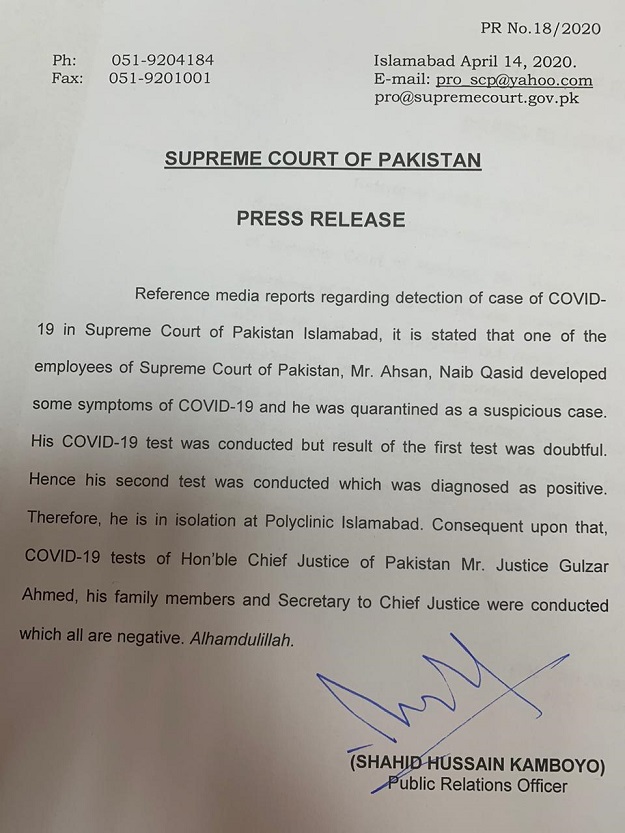 PR No.18/2020

Ph: 051-9204184
Fax: 051-9201001

Islamabad April 14, 2020.
E-mail: pro_scp@yahoo.com
pro@supremecourt.gov.pk

SUPREME COURT OF PAKISTAN

PRESS RELEASE

Reference media reports regarding detection of case of COVID-19 in Supreme Court of Pakistan Islamabad, it is stated that one of the employees of Supreme Court of Pakistan, Mr. Ahsan, Naib Qasid developed some symptoms of COVID-19 and he was quarantined as a suspicious case. His COVID-19 test was conducted but result of the first test was doubtful. Hence his second test was conducted which was diagnosed as positive. Therefore, he is in isolation at Polyclinic Islamabad. Consequent upon that, COVID-19 tests of Hon'ble Chief Justice of Pakistan Mr. Justice Gulzar Ahmed, his family members and Secretary to Chief Justice were conducted which all are negative. Alhamdulillah.

(SHAHID HUSSAIN KAMBOYO)
Public Relations Officer